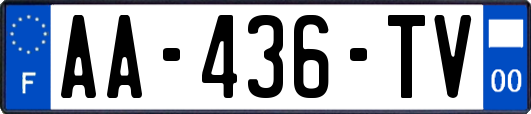 F

AA-436-TV

00